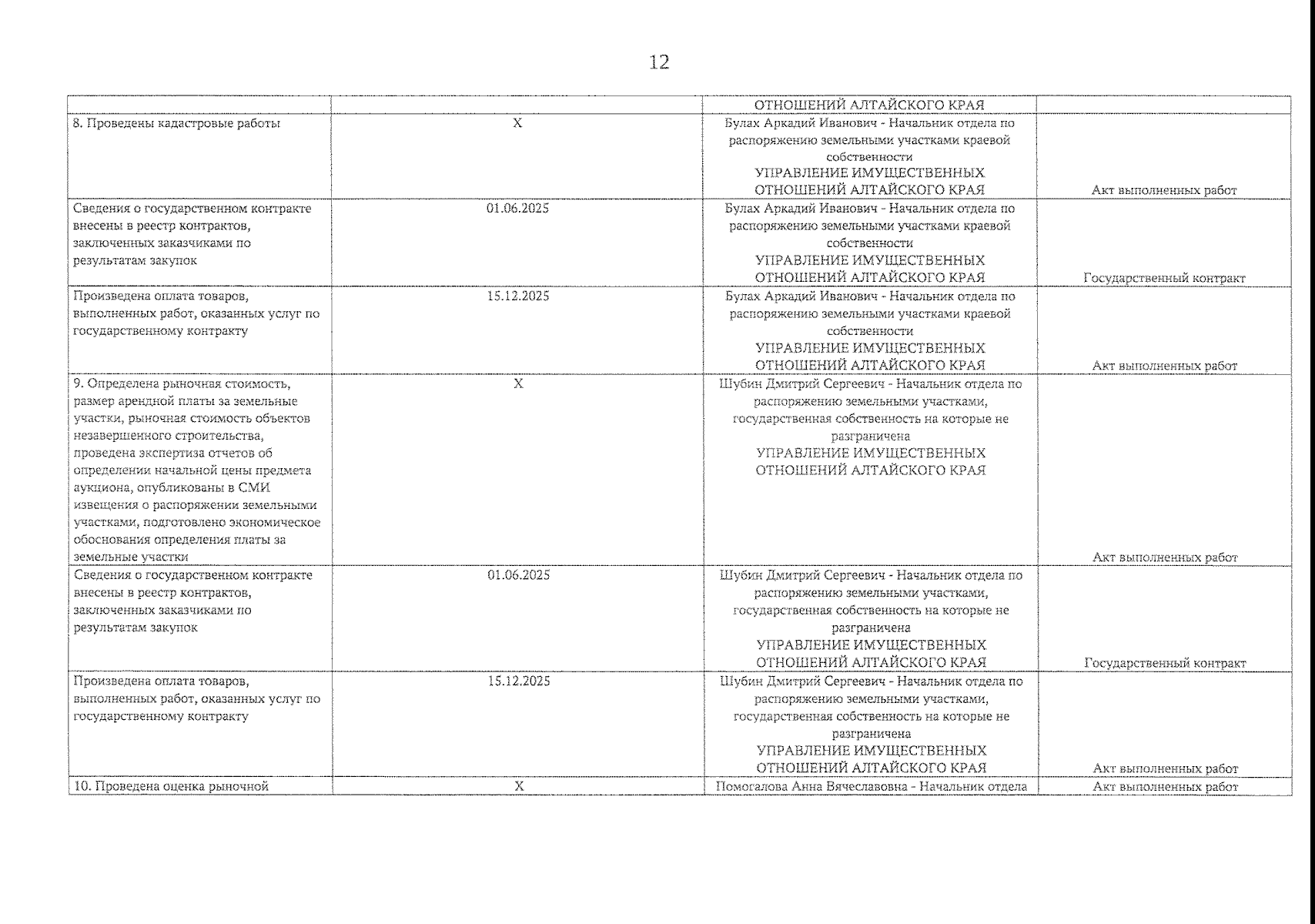 12

| | | | |
|---|---|---|---|
| | | ОТНОШЕНИЙ АЛТАЙСКОГО КРАЯ | |
| 8. Проведены кадастровые работы | X | Булах Аркадий Иванович - Начальник отдела по распоряжению земельными участками краевой собственности УПРАВЛЕНИЕ ИМУЩЕСТВЕННЫХ ОТНОШЕНИЙ АЛТАЙСКОГО КРАЯ | Акт выполненных работ |
| Сведения о государственном контракте внесены в реестр контрактов, заключенных заказчиками по результатам закупок | 01.06.2025 | Булах Аркадий Иванович - Начальник отдела по распоряжению земельными участками краевой собственности УПРАВЛЕНИЕ ИМУЩЕСТВЕННЫХ ОТНОШЕНИЙ АЛТАЙСКОГО КРАЯ | Государственный контракт |
| Произведена оплата товаров, выполненных работ, оказанных услуг по государственному контракту | 15.12.2025 | Булах Аркадий Иванович - Начальник отдела по распоряжению земельными участками краевой собственности УПРАВЛЕНИЕ ИМУЩЕСТВЕННЫХ ОТНОШЕНИЙ АЛТАЙСКОГО КРАЯ | Акт выполненных работ |
| 9. Определена рыночная стоимость, размер арендной платы за земельные участки, рыночная стоимость объектов незавершенного строительства, проведена экспертиза отчетов об определении начальной цены предмета аукциона, опубликованы в СМИ извещения о распоряжении земельными участками, подготовлено экономическое обоснования определения платы за земельные участки | X | Шубин Дмитрий Сергеевич - Начальник отдела по распоряжению земельными участками, государственная собственность на которые не разграничена УПРАВЛЕНИЕ ИМУЩЕСТВЕННЫХ ОТНОШЕНИЙ АЛТАЙСКОГО КРАЯ | Акт выполненных работ |
| Сведения о государственном контракте внесены в реестр контрактов, заключенных заказчиками по результатам закупок | 01.06.2025 | Шубин Дмитрий Сергеевич - Начальник отдела по распоряжению земельными участками, государственная собственность на которые не разграничена УПРАВЛЕНИЕ ИМУЩЕСТВЕННЫХ ОТНОШЕНИЙ АЛТАЙСКОГО КРАЯ | Государственный контракт |
| Произведена оплата товаров, выполненных работ, оказанных услуг по государственному контракту | 15.12.2025 | Шубин Дмитрий Сергеевич - Начальник отдела по распоряжению земельными участками, государственная собственность на которые не разграничена УПРАВЛЕНИЕ ИМУЩЕСТВЕННЫХ ОТНОШЕНИЙ АЛТАЙСКОГО КРАЯ | Акт выполненных работ |
| 10. Проведена оценка рыночной | X | Помогалова Анна Вячеславовна - Начальник отдела | Акт выполненных работ |